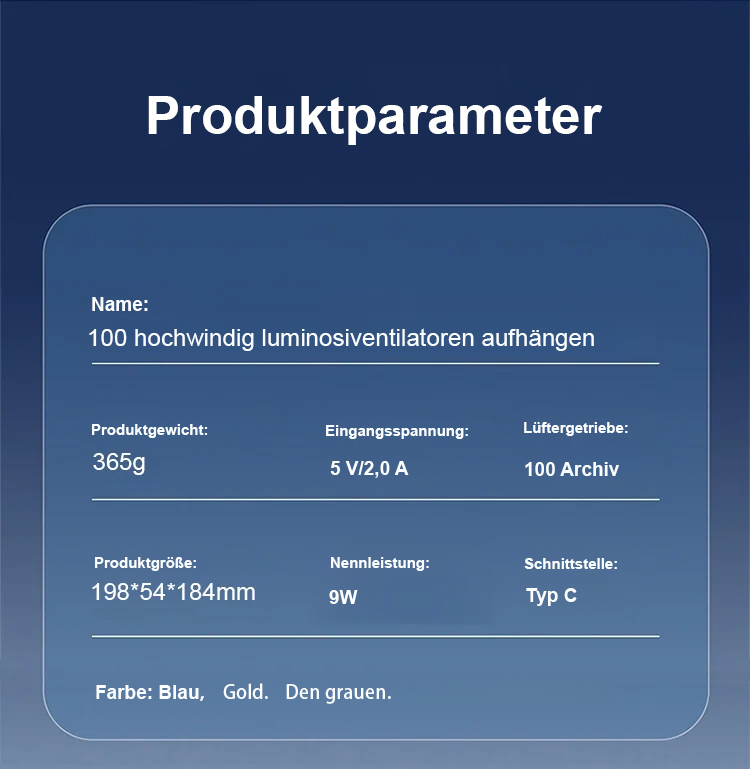 Produktparameter

Name:
100 hochwindig luminosiventilatoren aufhängen

Produktgewicht:
365g

Eingangsspannung:
5 V/2,0 A

Lüftergetriebe:
100 Archiv

Produktgröße:
198*54*184mm

Nennleistung:
9W

Schnittstelle:
Typ C

Farbe: Blau, Gold. Den grauen.